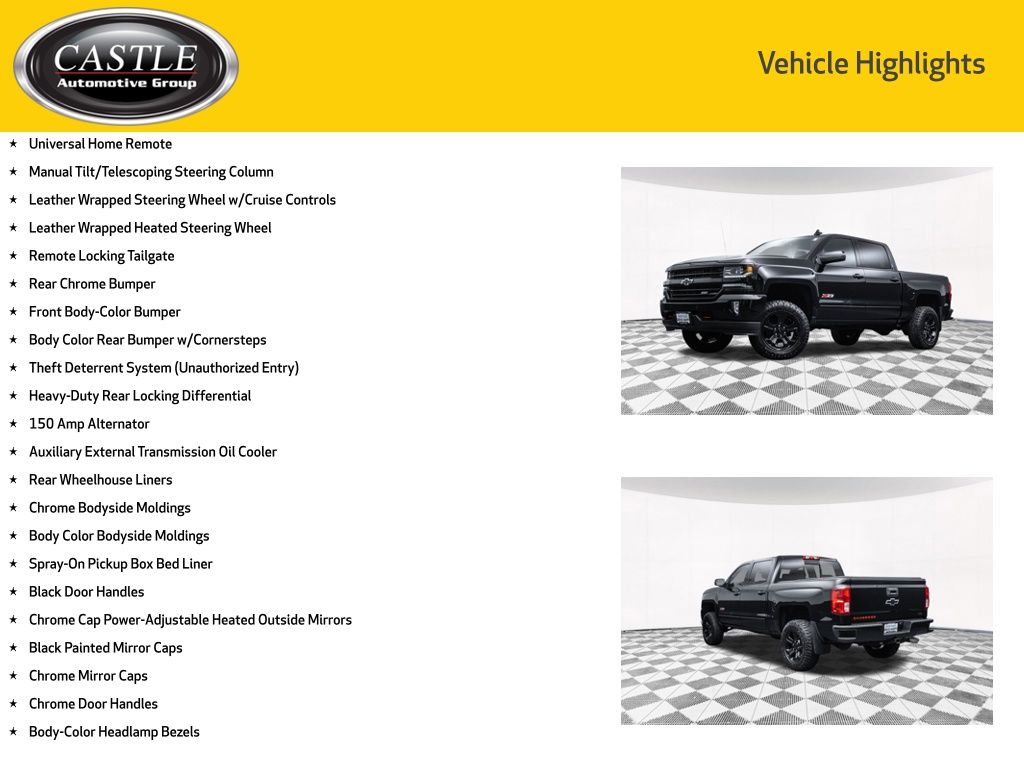 CASTLE
Automotive Group

Vehicle Highlights

★ Universal Home Remote
★ Manual Tilt/Telescoping Steering Column
★ Leather Wrapped Steering Wheel w/Cruise Controls
★ Leather Wrapped Heated Steering Wheel
★ Remote Locking Tailgate
★ Rear Chrome Bumper
★ Front Body-Color Bumper
★ Body Color Rear Bumper w/Cornersteps
★ Theft Deterrent System (Unauthorized Entry)
★ Heavy-Duty Rear Locking Differential
★ 150 Amp Alternator
★ Auxiliary External Transmission Oil Cooler
★ Rear Wheelhouse Liners
★ Chrome Bodyside Moldings
★ Body Color Bodyside Moldings
★ Spray-On Pickup Box Bed Liner
★ Black Door Handles
★ Chrome Cap Power-Adjustable Heated Outside Mirrors
★ Black Painted Mirror Caps
★ Chrome Mirror Caps
★ Chrome Door Handles
★ Body-Color Headlamp Bezels